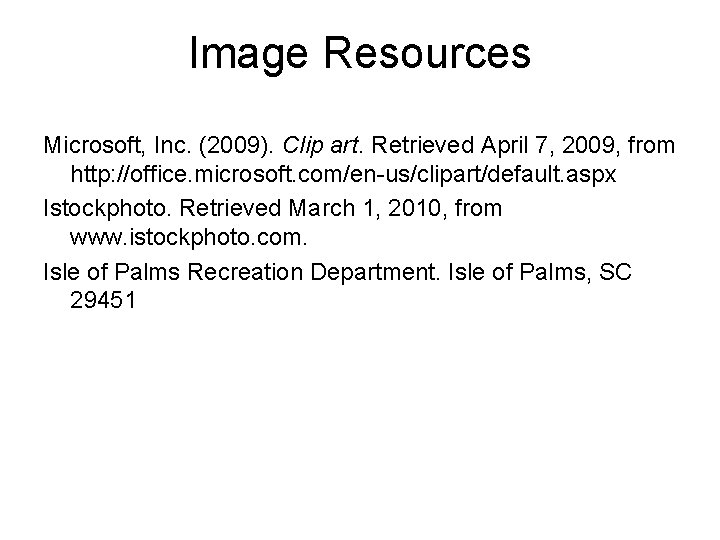 Image Resources

Microsoft, Inc. (2009). Clip art. Retrieved April 7, 2009, from http://office.microsoft.com/en-us/clipart/default.aspx

Istockphoto. Retrieved March 1, 2010, from www.istockphoto.com.

Isle of Palms Recreation Department. Isle of Palms, SC 29451